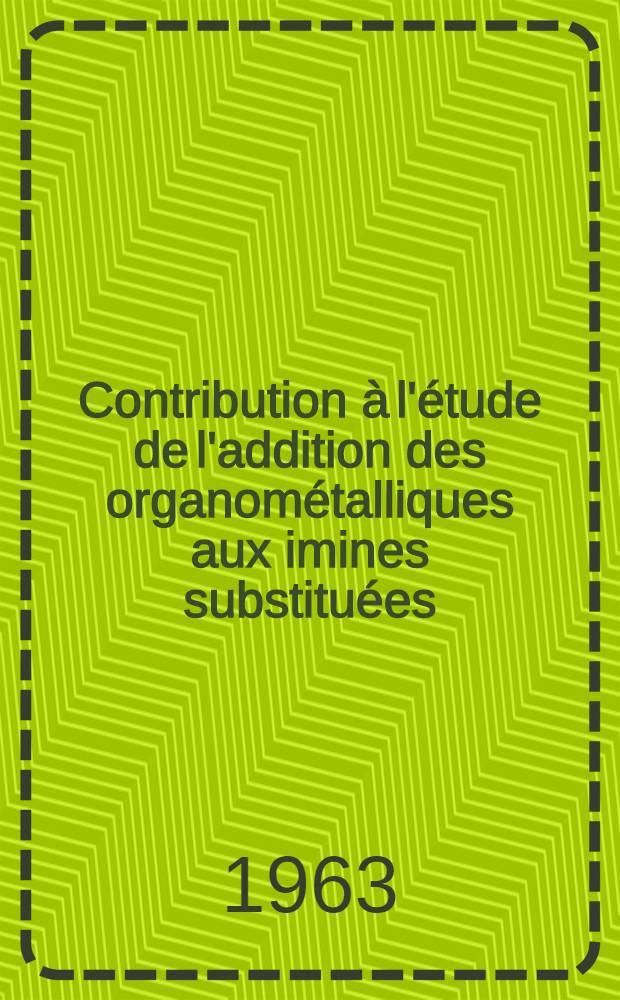 Contribution à l'étude de l'addition des organométalliques aux imines substituées

1963